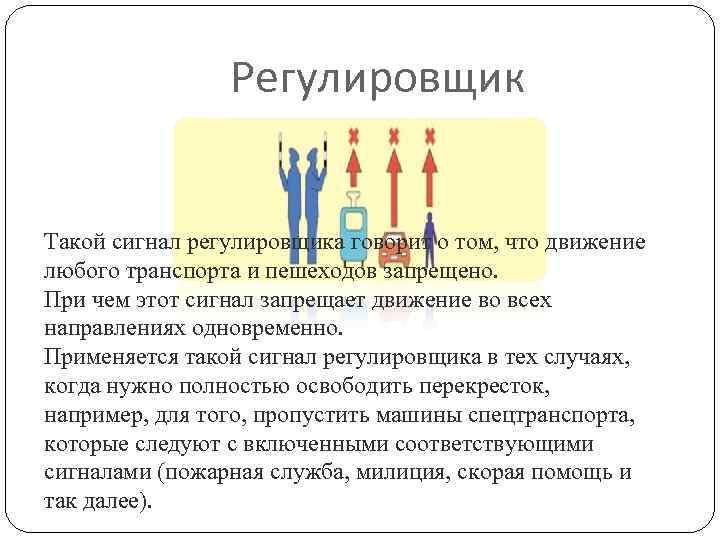 Регулировщик

Такой сигнал регулировщика говорит о том, что движение любого транспорта и пешеходов запрещено.
При чем этот сигнал запрещает движение во всех направлениях одновременно.
Применяется такой сигнал регулировщика в тех случаях, когда нужно полностью освободить перекресток, например, для того, пропустить машины спецтранспорта, которые следуют с включенными соответствующими сигналами (пожарная служба, милиция, скорая помощь и так далее).